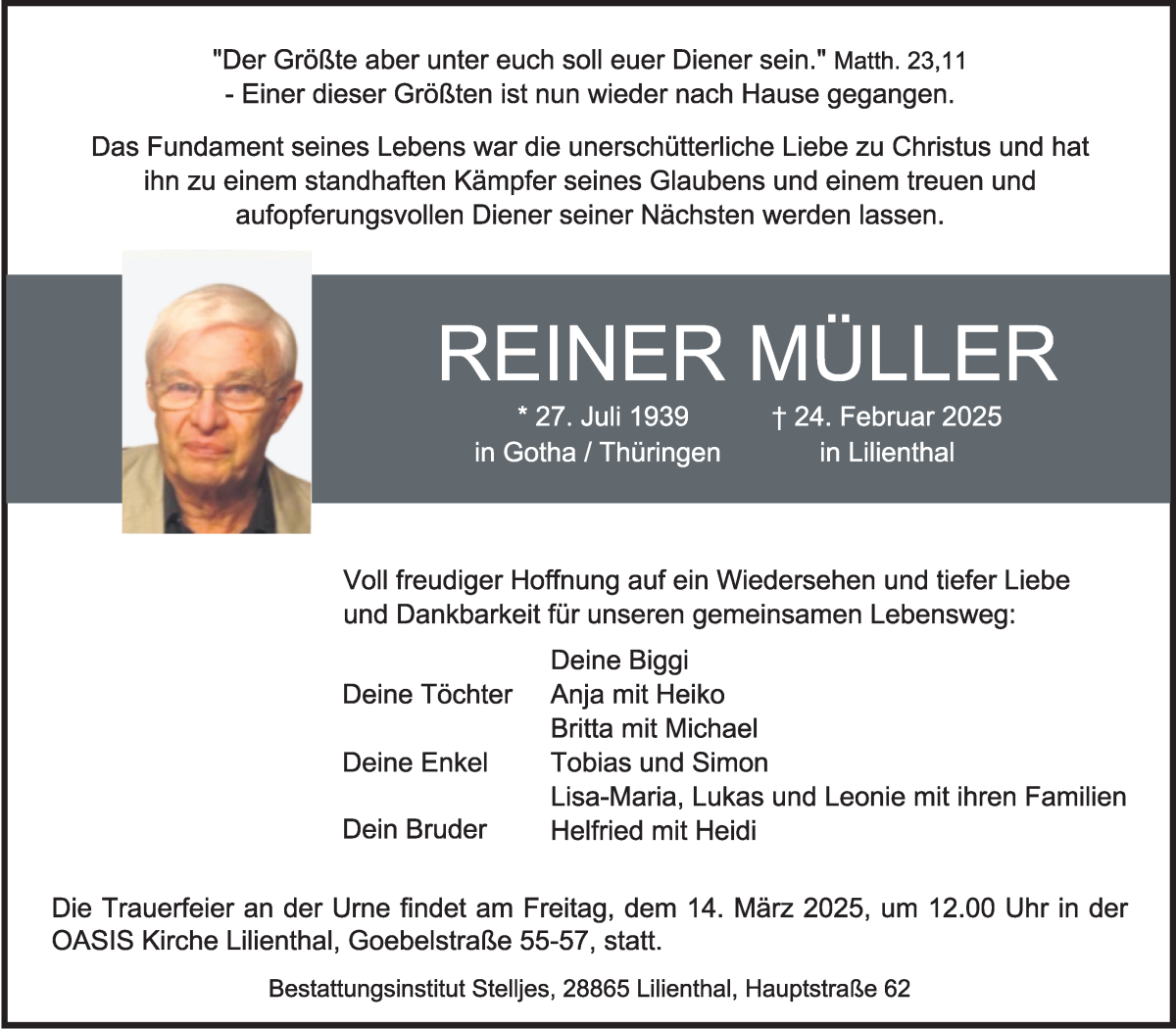 "Der Größte aber unter euch soll euer Diener sein." Matth. 23,11
- Einer dieser Größten ist nun wieder nach Hause gegangen.

Das Fundament seines Lebens war die unerschütterliche Liebe zu Christus und hat ihn zu einem standhaften Kämpfer seines Glaubens und einem treuen und aufopferungsvollen Diener seiner Nächsten werden lassen.

REINER MÜLLER

* 27. Juli 1939
in Gotha / Thüringen

† 24. Februar 2025
in Lilienthal

Voll freudiger Hoffnung auf ein Wiedersehen und tiefer Liebe und Dankbarkeit für unseren gemeinsamen Lebensweg:

Deine Biggi
Deine Töchter Anja mit Heiko
Britta mit Michael
Deine Enkel Tobias und Simon
Lisa-Maria, Lukas und Leonie mit ihren Familien
Dein Bruder Helfried mit Heidi

Die Trauerfeier an der Urne findet am Freitag, dem 14. März 2025, um 12.00 Uhr in der OASIS Kirche Lilienthal, Goebelstraße 55-57, statt.

Bestattungsinstitut Stelljes, 28865 Lilienthal, Hauptstraße 62